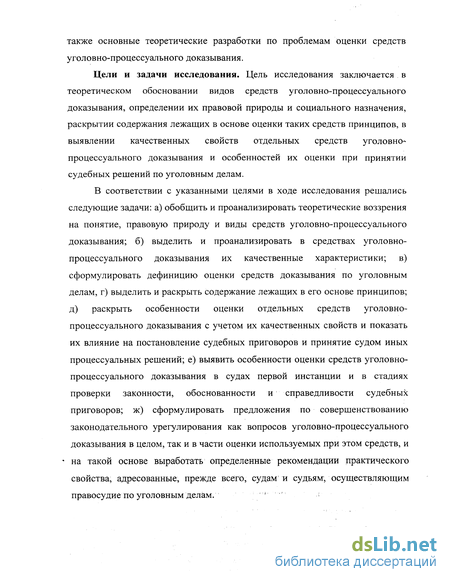 также основные теоретические разработки по проблемам оценки средств уголовно-процессуального доказывания.

**Цели и задачи исследования.** Цель исследования заключается в теоретическом обосновании видов средств уголовно-процессуального доказывания, определении их правовой природы и социального назначения, раскрытии содержания лежащих в основе оценки таких средств принципов, в выявлении качественных свойств отдельных средств уголовно-процессуального доказывания и особенностей их оценки при принятии судебных решений по уголовным делам.

В соответствии с указанными целями в ходе исследования решались следующие задачи: а) обобщить и проанализировать теоретические воззрения на понятие, правовую природу и виды средств уголовно-процессуального доказывания; б) выделить и проанализировать в средствах уголовно-процессуального доказывания их качественные характеристики; в) сформулировать дефиницию оценки средств доказывания по уголовным делам, г) выделить и раскрыть содержание лежащих в его основе принципов; д) раскрыть особенности оценки отдельных средств уголовно-процессуального доказывания с учетом их качественных свойств и показать их влияние на постановление судебных приговоров и принятие судом иных процессуальных решений; е) выявить особенности оценки средств уголовно-процессуального доказывания в судах первой инстанции и в стадиях проверки законности, обоснованности и справедливости судебных приговоров; ж) сформулировать предложения по совершенствованию законодательного урегулирования как вопросов уголовно-процессуального доказывания в целом, так и в части оценки используемых при этом средств, и на такой основе выработать определенные рекомендации практического свойства, адресованные, прежде всего, судам и судьям, осуществляющим правосудие по уголовным делам.

dsLib.net
библиотека диссертаций